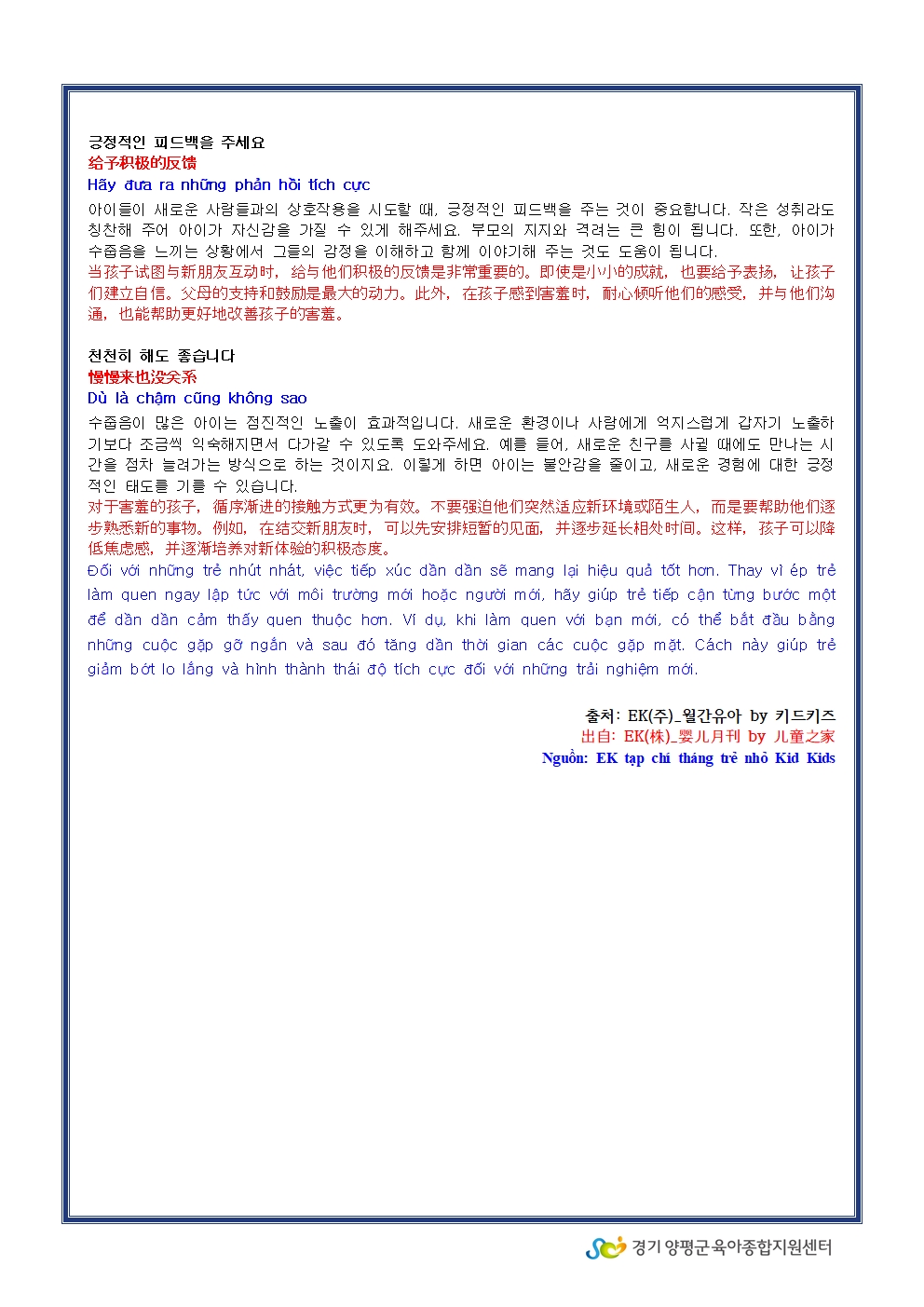 긍정적인 피드백을 주세요
给予积极的反馈
Hãy đưa ra những phản hồi tích cực

아이들이 새로운 사람들과의 상호작용을 시도할 때, 긍정적인 피드백을 주는 것이 중요합니다. 작은 성취라도 칭찬해 주어 아이가 자신감을 가질 수 있게 해주세요. 부모의 지지와 격려는 큰 힘이 됩니다. 또한, 아이가 수줍음을 느끼는 상황에서 그들의 감정을 이해하고 함께 이야기해 주는 것도 도움이 됩니다.
当孩子试图与新朋友互动时，给与他们积极的反馈是非常重要的。即使是小小的成就，也要给予表扬，让孩子们建立自信。父母的支持和鼓励是最大的动力。此外，在孩子感到害羞时，耐心倾听他们的感受，并与他们沟通，也能帮助更好地改善孩子的害羞。

천천히 해도 좋습니다
慢慢来也没关系
Dù là chậm cũng không sao

수줍음이 많은 아이는 점진적인 노출이 효과적입니다. 새로운 환경이나 사람에게 억지스럽게 갑자기 노출하기보다 조금씩 익숙해지면서 다가갈 수 있도록 도와주세요. 예를 들어, 새로운 친구를 사귈 때에도 만나는 시간을 점차 늘려가는 방식으로 하는 것이지요. 이렇게 하면 아이는 불안감을 줄이고, 새로운 경험에 대한 긍정적인 태도를 기를 수 있습니다.
对于害羞的孩子，循序渐进的接触方式更为有效。不要强迫他们突然适应新环境或陌生人，而是要帮助他们逐步熟悉新的事物。例如，在结交新朋友时，可以先安排短暂的见面，并逐步延长相处时间。这样，孩子可以降低焦虑感，并逐渐培养对新体验的积极态度。
Đối với những trẻ nhút nhát, việc tiếp xúc dần dần sẽ mang lại hiệu quả tốt hơn. Thay vì ép trẻ làm quen ngay lập tức với môi trường mới hoặc người mới, hãy giúp trẻ tiếp cận từng bước một để dần dần cảm thấy quen thuộc hơn. Ví dụ, khi làm quen với bạn mới, có thể bắt đầu bằng những cuộc gặp gỡ ngắn và sau đó tăng dần thời gian các cuộc gặp mặt. Cách này giúp trẻ giảm bớt lo lắng và hình thành thái độ tích cực đối với những trải nghiệm mới.

출처: EK(주)_월간유아 by 키드키즈
出自: EK(株)_婴儿月刊 by 儿童之家
Nguồn: EK tạp chí tháng trẻ nhỏ Kid Kids

경기 양평군 육아종합지원센터